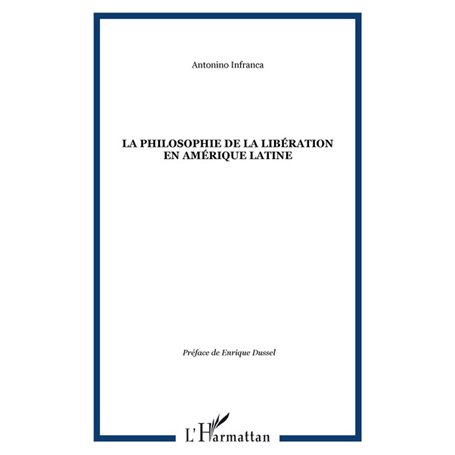 Antonino Infranca

LA PHILOSOPHIE DE LA LIBÉRATION EN AMÉRIQUE LATINE

Préface de Enrique Dussel

L'Harmattan